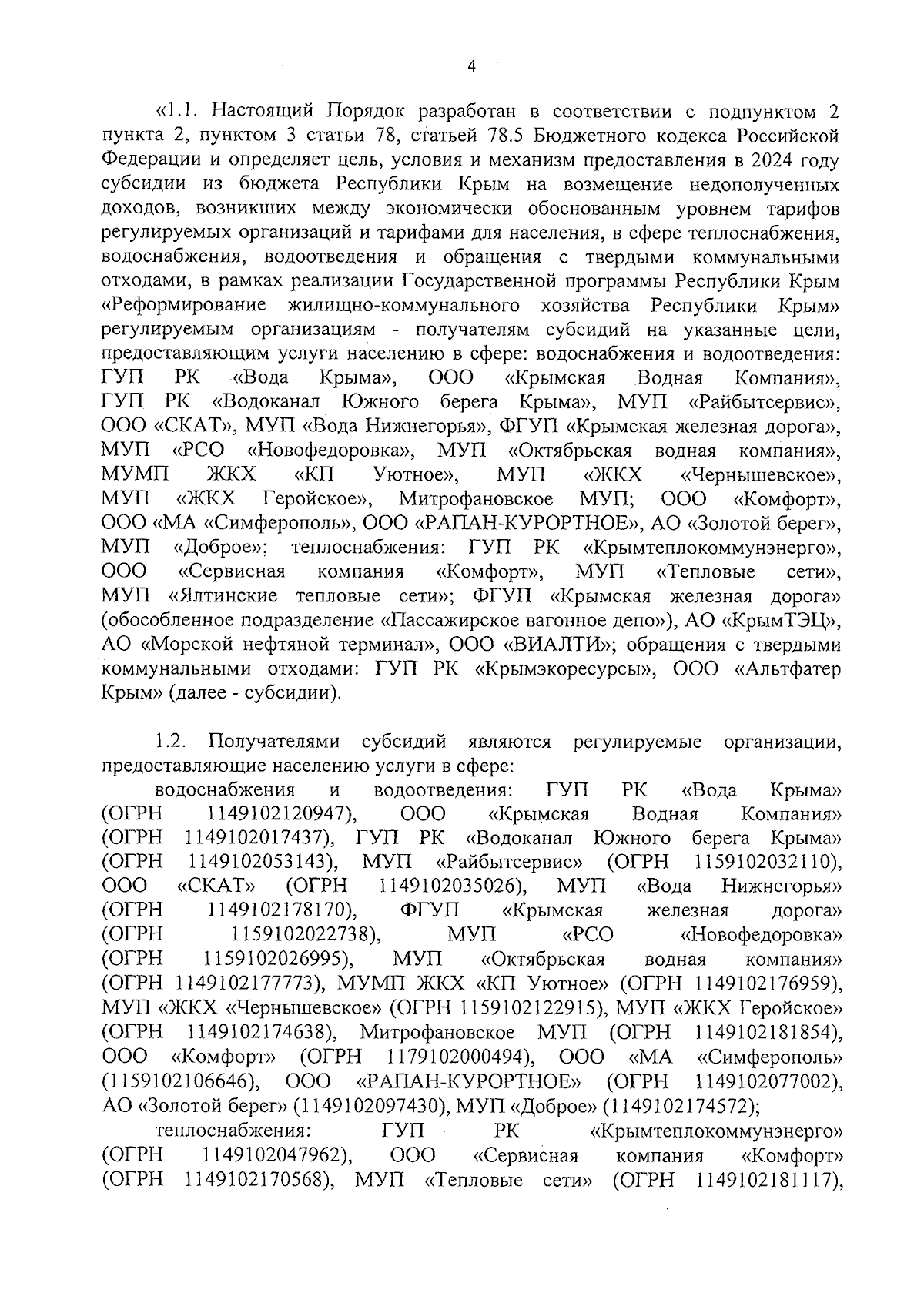 4

«1.1. Настоящий Порядок разработан в соответствии с подпунктом 2 пункта 2, пунктом 3 статьи 78, статьей 78.5 Бюджетного кодекса Российской Федерации и определяет цель, условия и механизм предоставления в 2024 году субсидии из бюджета Республики Крым на возмещение недополученных доходов, возникших между экономически обоснованным уровнем тарифов регулируемых организаций и тарифами для населения, в сфере теплоснабжения, водоснабжения, водоотведения и обращения с твердыми коммунальными отходами, в рамках реализации Государственной программы Республики Крым «Реформирование жилищно-коммунального хозяйства Республики Крым» регулируемым организациям - получателям субсидий на указанные цели, предоставляющим услуги населению в сфере: водоснабжения и водоотведения: ГУП РК «Вода Крыма», ООО «Крымская Водная Компания», ГУП РК «Водоканал Южного берега Крыма», МУП «Райбытсервис», ООО «СКАТ», МУП «Вода Нижнегорья», ФГУП «Крымская железная дорога», МУП «РСО «Новофедоровка», МУП «Октябрьская водная компания», МУМП ЖКХ «КП Уютное», МУП «ЖКХ «Чернышевское», МУП «ЖКХ Геройское», Митрофановское МУП; ООО «Комфорт», ООО «МА «Симферополь», ООО «РАПАН-КУРОРТНОЕ», АО «Золотой берег», МУП «Доброе»; теплоснабжения: ГУП РК «Крымтеплокоммунэнерго», ООО «Сервисная компания «Комфорт», МУП «Тепловые сети», МУП «Ялтинские тепловые сети»; ФГУП «Крымская железная дорога» (обособленное подразделение «Пассажирское вагонное депо»), АО «КрымТЭЦ», АО «Морской нефтяной терминал», ООО «ВИАЛТИ»; обращения с твердыми коммунальными отходами: ГУП РК «Крымэкоресурсы», ООО «Альтфатер Крым» (далее - субсидии).

1.2. Получателями субсидий являются регулируемые организации, предоставляющие населению услуги в сфере:

водоснабжения и водоотведения: ГУП РК «Вода Крыма» (ОГРН 1149102120947), ООО «Крымская Водная Компания» (ОГРН 1149102017437), ГУП РК «Водоканал Южного берега Крыма» (ОГРН 1149102053143), МУП «Райбытсервис» (ОГРН 1159102032110), ООО «СКАТ» (ОГРН 1149102035026), МУП «Вода Нижнегорья» (ОГРН 1149102178170), ФГУП «Крымская железная дорога» (ОГРН 1159102022738), МУП «РСО «Новофедоровка» (ОГРН 1159102026995), МУП «Октябрьская водная компания» (ОГРН 1149102177773), МУМП ЖКХ «КП Уютное» (ОГРН 1149102176959), МУП «ЖКХ «Чернышевское» (ОГРН 1159102122915), МУП «ЖКХ Геройское» (ОГРН 1149102174638), Митрофановское МУП (ОГРН 1149102181854), ООО «Комфорт» (ОГРН 1179102000494), ООО «МА «Симферополь» (1159102106646), ООО «РАПАН-КУРОРТНОЕ» (ОГРН 1149102077002), АО «Золотой берег» (1149102097430), МУП «Доброе» (1149102174572);

теплоснабжения: ГУП РК «Крымтеплокоммунэнерго» (ОГРН 1149102047962), ООО «Сервисная компания «Комфорт» (ОГРН 1149102170568), МУП «Тепловые сети» (ОГРН 1149102181117),